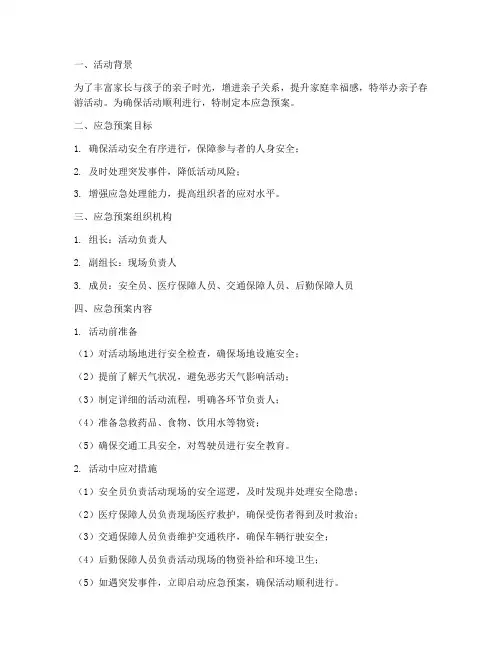 一、活动背景

为了丰富家长与孩子的亲子时光，增进亲子关系，提升家庭幸福感，特举办亲子春游活动。为确保活动顺利进行，特制定本应急预案。

二、应急预案目标

1. 确保活动安全有序进行，保障参与者的人身安全；

2. 及时处理突发事件，降低活动风险；

3. 增强应急处理能力，提高组织者的应对水平。

三、应急预案组织机构

1. 组长：活动负责人

2. 副组长：现场负责人

3. 成员：安全员、医疗保障人员、交通保障人员、后勤保障人员

四、应急预案内容

1. 活动前准备

（1）对活动场地进行安全检查，确保场地设施安全；

（2）提前了解天气状况，避免恶劣天气影响活动；

（3）制定详细的活动流程，明确各环节负责人；

（4）准备急救药品、食物、饮用水等物资；

（5）确保交通工具安全，对驾驶员进行安全教育。

2. 活动中应对措施

（1）安全员负责活动现场的安全巡逻，及时发现并处理安全隐患；

（2）医疗保障人员负责现场医疗救护，确保受伤者得到及时救治；

（3）交通保障人员负责维护交通秩序，确保车辆行驶安全；

（4）后勤保障人员负责活动现场的物资补给和环境卫生；

（5）如遇突发事件，立即启动应急预案，确保活动顺利进行。